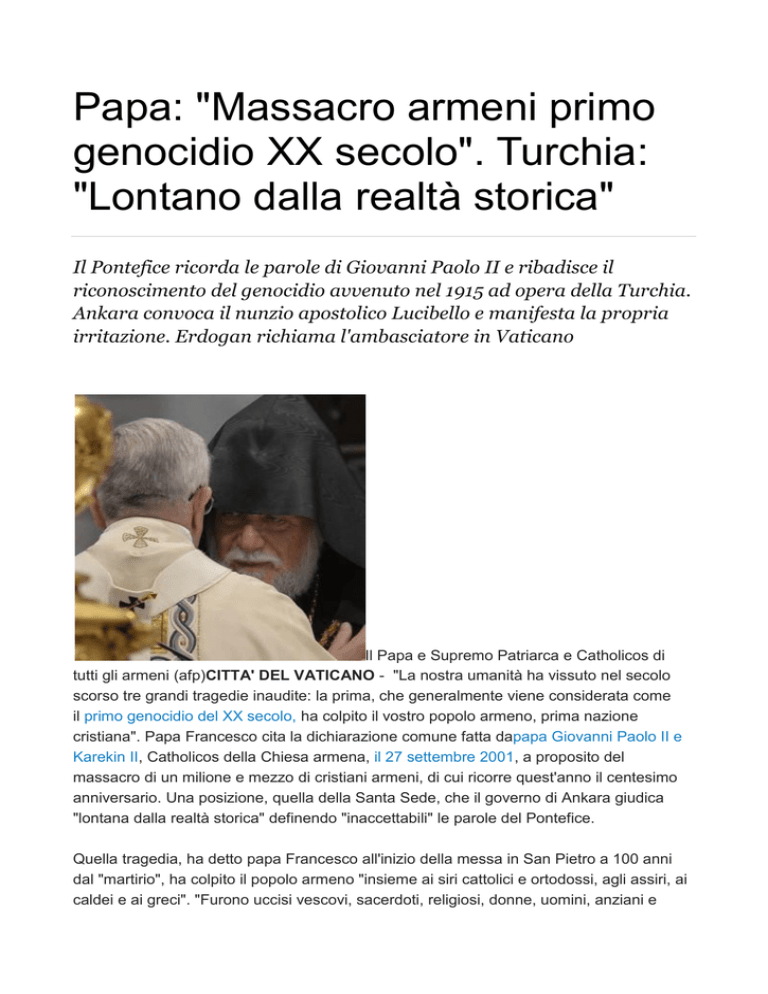 Papa: "Massacro armeni primo genocidio XX secolo". Turchia: "Lontano dalla realtà storica"

Il Pontefice ricorda le parole di Giovanni Paolo II e ribadisce il riconoscimento del genocidio avvenuto nel 1915 ad opera della Turchia. Ankara convoca il nunzio apostolico Lucibello e manifesta la propria irritazione. Erdogan richiama l'ambasciatore in Vaticano

Il Papa e Supremo Patriarca e Catholicos di tutti gli armeni (afp)CITTA' DEL VATICANO - "La nostra umanità ha vissuto nel secolo scorso tre grandi tragedie inaudite: la prima, che generalmente viene considerata come il primo genocidio del XX secolo, ha colpito il vostro popolo armeno, prima nazione cristiana". Papa Francesco cita la dichiarazione comune fatta dapapa Giovanni Paolo II e Karekin II, Catholicos della Chiesa armena, il 27 settembre 2001, a proposito del massacro di un milione e mezzo di cristiani armeni, di cui ricorre quest'anno il centesimo anniversario. Una posizione, quella della Santa Sede, che il governo di Ankara giudica "lontana dalla realtà storica" definendo "inaccettabili" le parole del Pontefice.

Quella tragedia, ha detto papa Francesco all'inizio della messa in San Pietro a 100 anni dal "martirio", ha colpito il popolo armeno "insieme ai siri cattolici e ortodossi, agli assiri, ai caldei e ai greci". "Furono uccisi vescovi, sacerdoti, religiosi, donne, uomini, anziani e